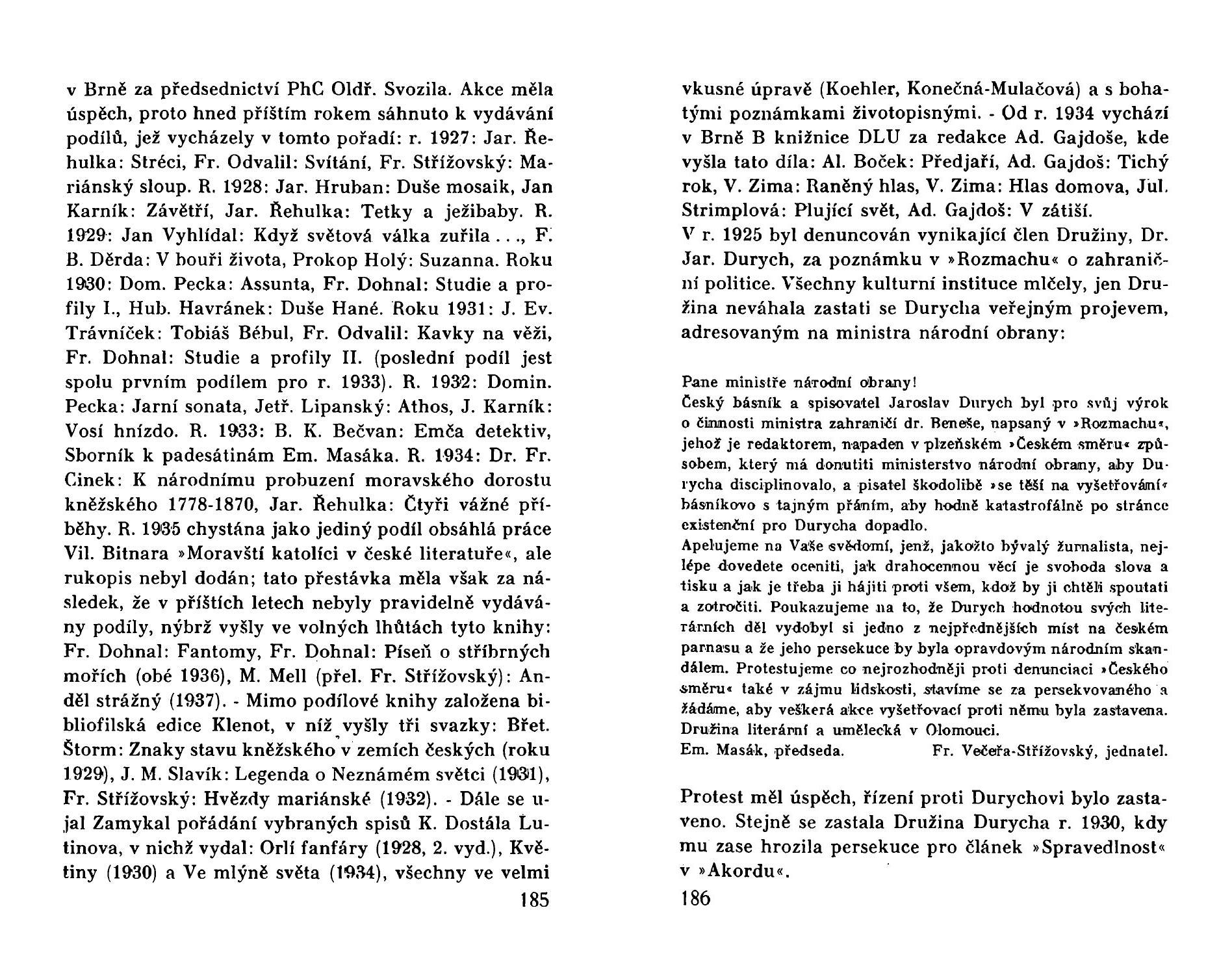 v Brně za předsednictví PhC Oldř. Svozila. Akce měla úspěch, proto hned příštím rokem sáhnuto k vydávání podílů, jež vycházely v tomto pořadí: r. 1927: Jar. Řehulka: Stréci, Fr. Odvalil: Svítání, Fr. Střížovský: Mariánský sloup. R. 1928: Jar. Hruban: Duše mosaik, Jan Karník: Závětří, Jar. Řehulka: Tetky a ježibaby. R. 1929: Jan Vyhlídal: Když světová válka zuřila . . ., F. B. Děrda: V bouři života, Prokop Holý: Suzanna. Roku 1930: Dom. Pecka: Assunta, Fr. Dohnal: Studie a profily I., Hub. Havránek: Duše Hané. Roku 1931: J. Ev. Trávníček: Tobiáš Bébul, Fr. Odvalil: Kavky na věži, Fr. Dohnal: Studie a profily II. (poslední podíl jest spolu prvním podílem pro r. 1933). R. 1932: Domin. Pecka: Jarní sonata, Jetř. Lipanský: Athos, J. Karník: Vosí hnízdo. R. 1933: B. K. Bečvan: Emča detektiv, Sborník k padesátinám Em. Masáka. R. 1934: Dr. Fr. Cinek: K národnímu probuzení moravského dorostu kněžského 1778-1870, Jar. Řehulka: Čtyři vážné příběhy. R. 1935 chystána jako jediný podíl obsáhlá práce Vil. Bitnara »Moravští katolíci v české literatuře«, ale rukopis nebyl dodán; tato přestávka měla však za následek, že v příštích letech nebyly pravidelně vydávány podíly, nýbrž vyšly ve volných lhůtách tyto knihy: Fr. Dohnal: Fantomy, Fr. Dohnal: Píseň o stříbrných mořích (obé 1936), M. Mell (přel. Fr. Střížovský): Anděl strážný (1937). - Mimo podílové knihy založena bibliofilská edice Klenot, v níž vyšly tři svazky: Břet. Štorm: Znaky stavu kněžského v zemích českých (roku 1929), J. M. Slavík: Legenda o Neznámém světci (1931), Fr. Střížovský: Hvězdy mariánské (1932). - Dále se ujal Zamykal pořádání vybraných spisů K. Dostála Lutinova, v nichž vydal: Orlí fanfáry (1928, 2. vyd.), Květiny (1930) a Ve mlýně světa (1934), všechny ve velmi
185

vkusné úpravě (Koehler, Konečná-Mulačová) a s bohatými poznámkami životopisnými. - Od r. 1934 vychází v Brně B knižnice DLU za redakce Ad. Gajdoše, kde vyšla tato díla: Al. Boček: Předjaří, Ad. Gajdoš: Tichý rok, V. Zima: Raněný hlas, V. Zima: Hlas domova, Jul. Strimplová: Plující svět, Ad. Gajdoš: V zátiší.
V r. 1925 byl denuncován vynikající člen Družiny, Dr. Jar. Durych, za poznámku v »Rozmachu« o zahraniční politice. Všechny kulturní instituce mlčely, jen Družina neváhala zastati se Durycha veřejným projevem, adresovaným na ministra národní obrany:

Pane ministře národní obrany!
Český básník a spisovatel Jaroslav Durych byl pro svůj výrok o činnosti ministra zahraničí dr. Beneše, napsaný v »Rozmachu«, jehož je redaktorem, napaden v plzeňském »Českém směru« způsobem, který má donutiti ministerstvo národní obrany, aby Durycha disciplinovalo, a pisatel škodolibě »se těší na vyšetřování« básníkovo s tajným přáním, aby hodně katastrofálně po stránce existenční pro Durycha dopadlo.
Apelujeme na Vaše svědomí, jenž, jakožto bývalý žurnalista, nejlépe dovedete oceniti, jak drahocennou věcí je svoboda slova a tisku a jak je třeba ji hájiti proti všem, kdož by ji chtěli spoutati a zotročiti. Poukazujeme na to, že Durych hodnotou svých literárních děl vydobyl si jedno z nejpřednějších míst na českém parnasu a že jeho persekuce by byla opravdovým národním skandálem. Protestujeme co nejrozhodněji proti denunciaci »Českého směru« také v zájmu lidskosti, stavíme se za persekvovaného a žádáme, aby veškerá akce vyšetřovací proti němu byla zastavena.
Družina literární a umělecká v Olomouci.
Em. Masák, předseda. Fr. Večeřa-Střížovský, jednatel.

Protest měl úspěch, řízení proti Durychovi bylo zastaveno. Stejně se zastala Družina Durycha r. 1930, kdy mu zase hrozila persekuce pro článek »Spravedlnost« v »Akordu«.
186